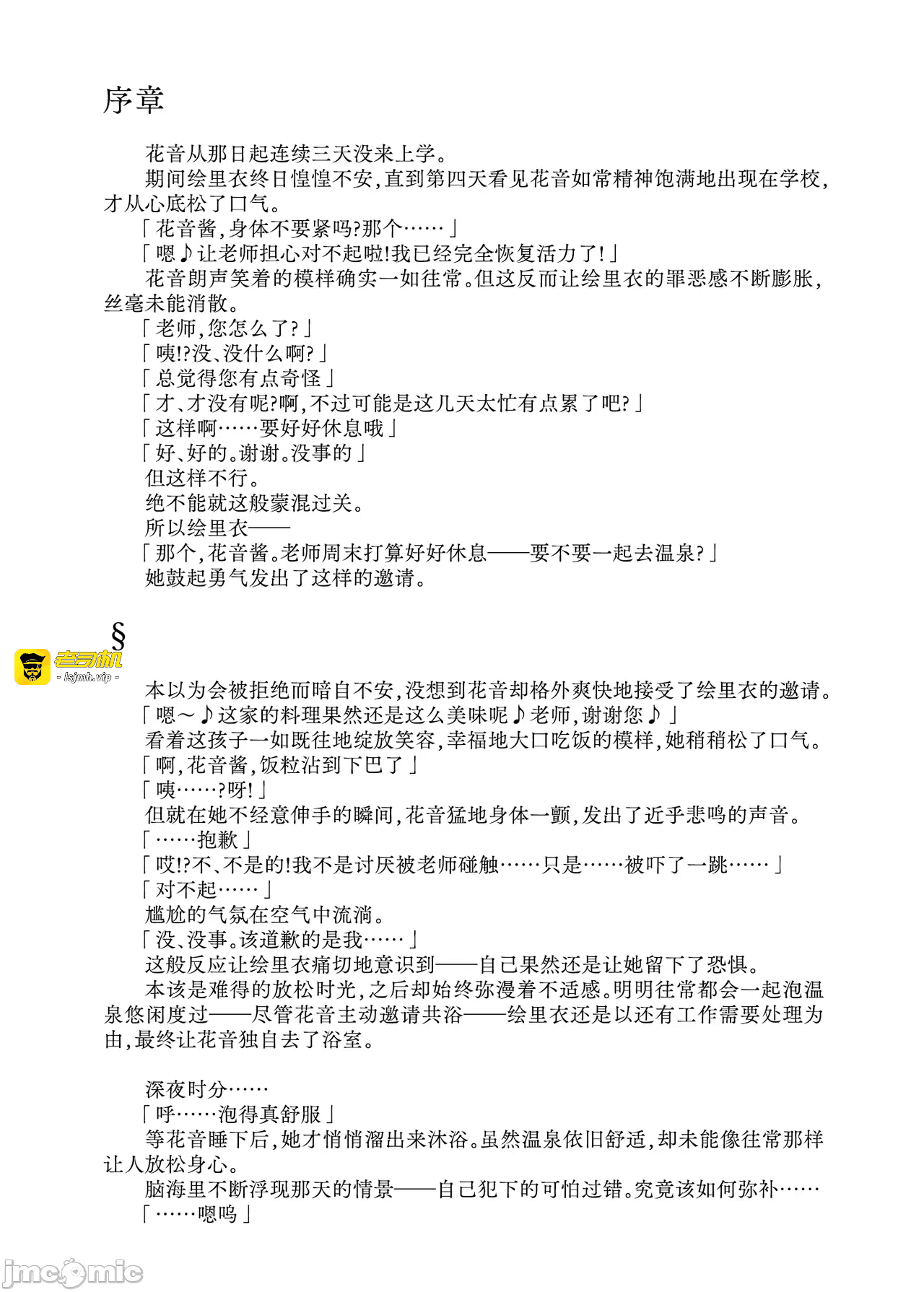 序章

花音从那日起连续三天没来上学。

期间绘里衣终日惶惶不安，直到第四天看见花音如常精神饱满地出现在学校，才从心底松了口气。

「花音酱，身体不要紧吗?那个……」

「嗯♪让老师担心对不起啦!我已经完全恢复活力了!」

花音朗声笑着的模样确实一如往常。但这反而让绘里衣的罪恶感不断膨胀，丝毫未能消散。

「老师，您怎么了?」

「咦!?没、没什么啊?」

「总觉得您有点奇怪」

「才、才没有呢?啊，不过可能是这几天太忙有点累了吧?」

「这样啊……要好好休息哦」

「好、好的。谢谢。没事的」

但这样不行。

绝不能就这般蒙混过关。

所以绘里衣——

「那个，花音酱。老师周末打算好好休息——要不要一起去温泉?」

她鼓起勇气发出了这样的邀请。

§

老司机
- lsjmh.vip -

本以为会被拒绝而暗自不安，没想到花音却格外爽快地接受了绘里衣的邀请。

「嗯～♪这家的料理果然还是这么美味呢♪老师，谢谢您♪」

看着这孩子一如既往地绽放笑容，幸福地大口吃饭的模样，她稍稍松了口气。

「啊，花音酱，饭粒沾到下巴了」

「咦……?呀!」

但就在她不经意伸手的瞬间，花音猛地身体一颤，发出了近乎悲鸣的声音。

「……抱歉」

「哎!?不、不是的!我不是讨厌被老师碰触……只是……被吓了一跳……」

「对不起……」

尴尬的气氛在空气中流淌。

「没、没事。该道歉的是我……」

这般反应让绘里衣痛切地意识到——自己果然还是让她留下了恐惧。

本该是难得的放松时光，之后却始终弥漫着不适感。明明往常都会一起泡温泉悠闲度过——尽管花音主动邀请共浴——绘里衣还是以还有工作需要处理为由，最终让花音独自去了浴室。

深夜时分……

「呼……泡得真舒服」

等花音睡下后，她才悄悄溜出来沐浴。虽然温泉依旧舒适，却未能像往常那样让人放松身心。

脑海里不断浮现那天的情景——自己犯下的可怕过错。究竟该如何弥补……

「……嗯呜」

jmcomic